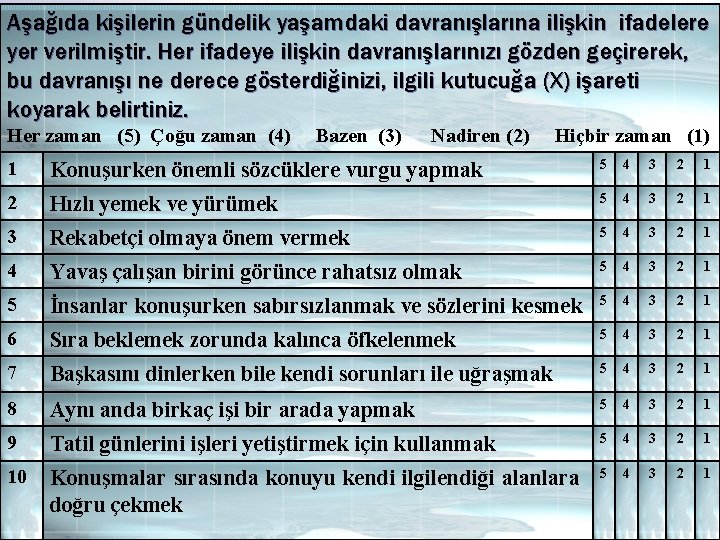 Aşağıda kişilerin gündelik yaşamdaki davranışlarına ilişkin ifadelere yer verilmiştir. Her ifadeye ilişkin davranışlarınızı gözden geçirerek, bu davranışı ne derece gösterdiğinizi, ilgili kutucuğa (X) işareti koyarak belirtiniz.

Her zaman (5) Çoğu zaman (4) Bazen (3) Nadiren (2) Hiçbir zaman (1)

| | | | | | | |
|---|---|---|---|---|---|---|
| 1 | Konuşurken önemli sözcüklere vurgu yapmak | 5 | 4 | 3 | 2 | 1 |
| 2 | Hızlı yemek ve yürümek | 5 | 4 | 3 | 2 | 1 |
| 3 | Rekabetçi olmaya önem vermek | 5 | 4 | 3 | 2 | 1 |
| 4 | Yavaş çalışan birini görünce rahatsız olmak | 5 | 4 | 3 | 2 | 1 |
| 5 | İnsanlar konuşurken sabırsızlanmak ve sözlerini kesmek | 5 | 4 | 3 | 2 | 1 |
| 6 | Sıra beklemek zorunda kalınca öfkelenmek | 5 | 4 | 3 | 2 | 1 |
| 7 | Başkasını dinlerken bile kendi sorunları ile uğraşmak | 5 | 4 | 3 | 2 | 1 |
| 8 | Aynı anda birkaç işi bir arada yapmak | 5 | 4 | 3 | 2 | 1 |
| 9 | Tatil günlerini işleri yetiştirmek için kullanmak | 5 | 4 | 3 | 2 | 1 |
| 10 | Konuşmalar sırasında konuyu kendi ilgilendiği alanlara doğru çekmek | 5 | 4 | 3 | 2 | 1 |